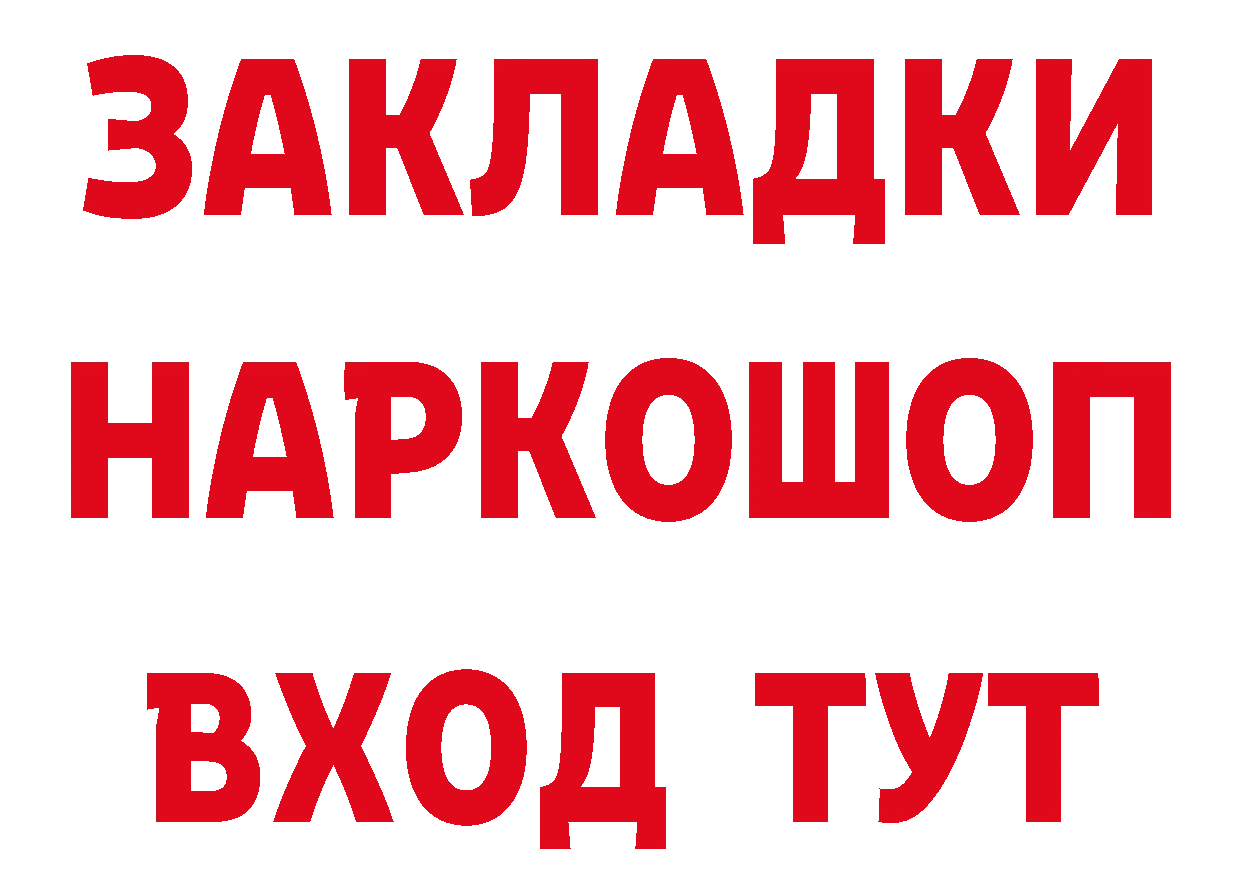 ЗАКЛАДКИ
НАРКОШОП
ВХОД ТУТ